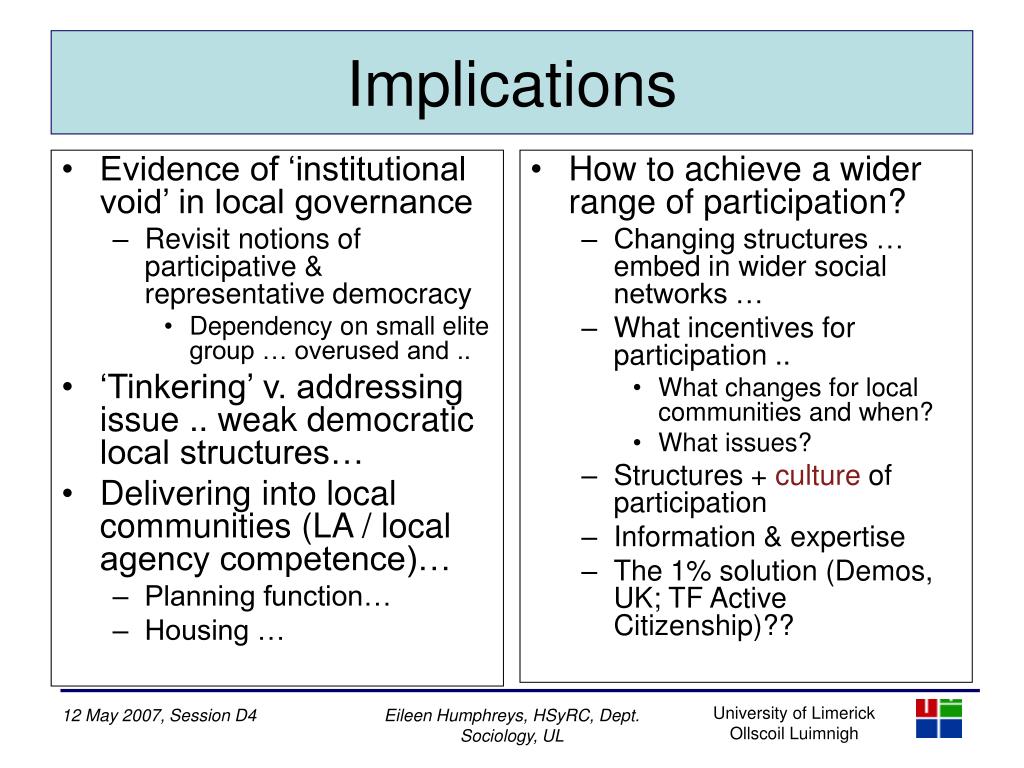 Implications

• Evidence of ‘institutional void’ in local governance
– Revisit notions of participative & representative democracy
• Dependency on small elite group … overused and ..
• ‘Tinkering’ v. addressing issue .. weak democratic local structures…
• Delivering into local communities (LA / local agency competence)…
– Planning function…
– Housing …

• How to achieve a wider range of participation?
– Changing structures … embed in wider social networks …
– What incentives for participation ..
• What changes for local communities and when?
• What issues?
– Structures + culture of participation
– Information & expertise
– The 1% solution (Demos, UK; TF Active Citizenship)??

12 May 2007, Session D4

Eileen Humphreys, HSyRC, Dept. Sociology, UL

University of Limerick
Ollscoil Luimnigh